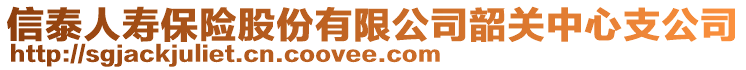 信泰人寿保险股份有限公司韶关中心支公司
http://sgjackjuliet.cn.coovee.com